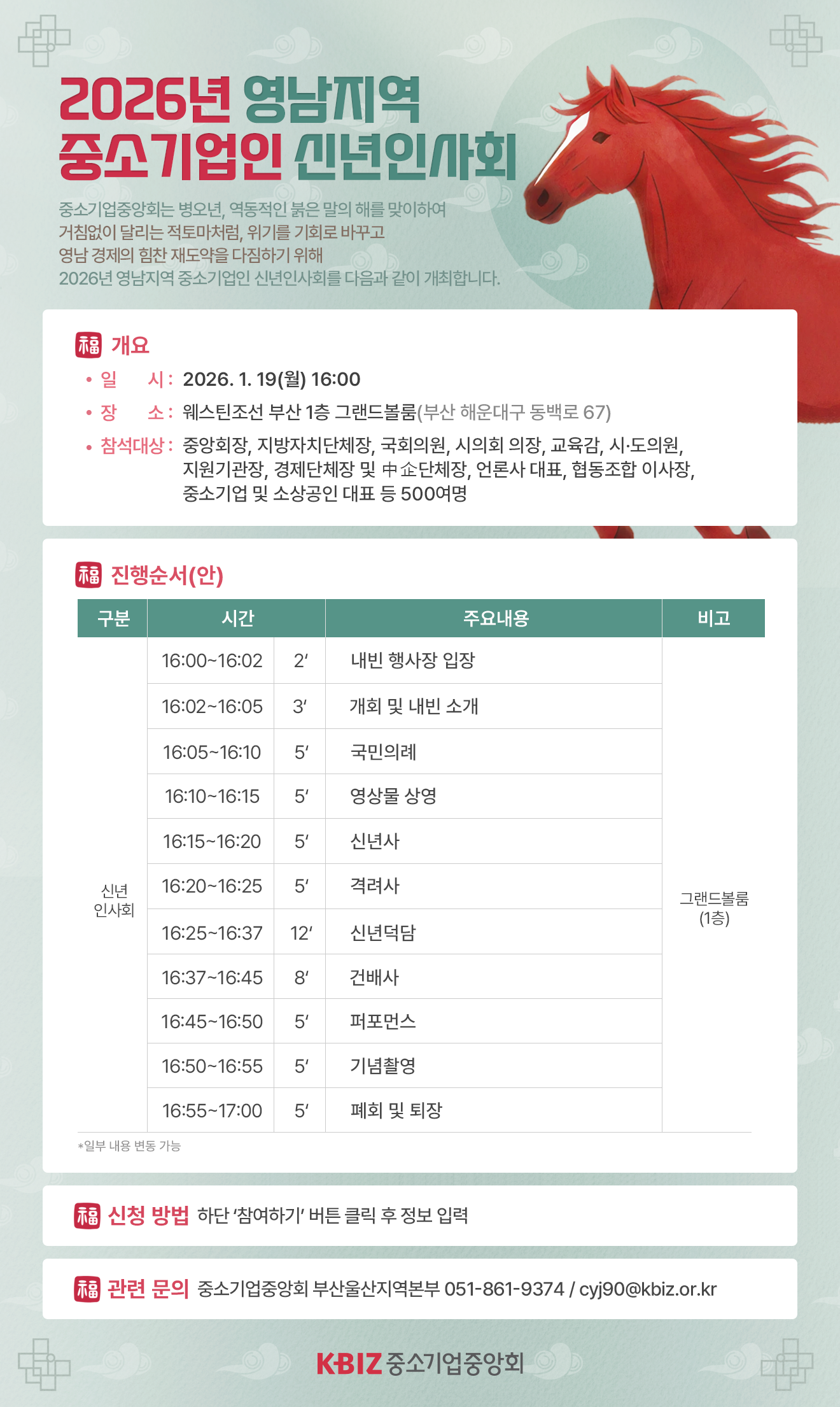 2026년 영남지역
중소기업인 신년인사회

중소기업중앙회는 병오년, 역동적인 붉은 말의 해를 맞이하여
거침없이 달리는 적토마처럼, 위기를 기회로 바꾸고
영남 경제의 힘찬 재도약을 다짐하기 위해
2026년 영남지역 중소기업인 신년인사회를 다음과 같이 개최합니다.

福 개요

• 일 시 : 2026. 1. 19(월) 16:00
• 장 소 : 웨스틴조선 부산 1층 그랜드볼룸(부산 해운대구 동백로 67)
• 참석대상 : 중앙회장, 지방자치단체장, 국회의원, 시의회 의장, 교육감, 시·도의원, 지원기관장, 경제단체장 및 中企단체장, 언론사 대표, 협동조합 이사장, 중소기업 및 소상공인 대표 등 500여명

福 진행순서(안)

| 구분 | 시간 | | 주요내용 | 비고 |
|---|---|---|---|---|
| 신년 인사회 | 16:00~16:02 | 2′ | 내빈 행사장 입장 | 그랜드볼룸 (1층) |
| | 16:02~16:05 | 3′ | 개회 및 내빈 소개 | |
| | 16:05~16:10 | 5′ | 국민의례 | |
| | 16:10~16:15 | 5′ | 영상물 상영 | |
| | 16:15~16:20 | 5′ | 신년사 | |
| | 16:20~16:25 | 5′ | 격려사 | |
| | 16:25~16:37 | 12′ | 신년덕담 | |
| | 16:37~16:45 | 8′ | 건배사 | |
| | 16:45~16:50 | 5′ | 퍼포먼스 | |
| | 16:50~16:55 | 5′ | 기념촬영 | |
| | 16:55~17:00 | 5′ | 폐회 및 퇴장 | |

*일부 내용 변동 가능

福 신청 방법 하단 '참여하기' 버튼 클릭 후 정보 입력

福 관련 문의 중소기업중앙회 부산울산지역본부 051-861-9374 / cyj90@kbiz.or.kr

KBIZ 중소기업중앙회